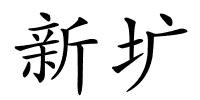 新圹